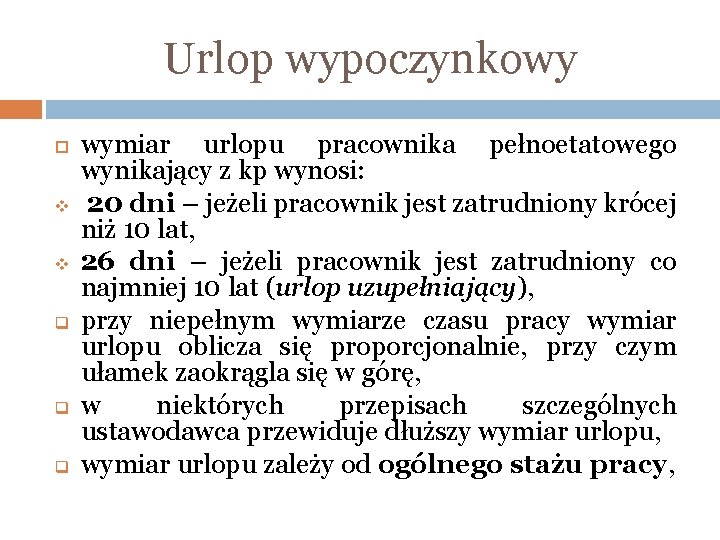 Urlop wypoczynkowy

wymiar urlopu pracownika pełnoetatowego wynikający z kp wynosi:

20 dni – jeżeli pracownik jest zatrudniony krócej niż 10 lat,

26 dni – jeżeli pracownik jest zatrudniony co najmniej 10 lat (urlop uzupełniający),

przy niepełnym wymiarze czasu pracy wymiar urlopu oblicza się proporcjonalnie, przy czym ułamek zaokrągla się w górę,

w niektórych przepisach szczególnych ustawodawca przewiduje dłuższy wymiar urlopu,

wymiar urlopu zależy od ogólnego stażu pracy,